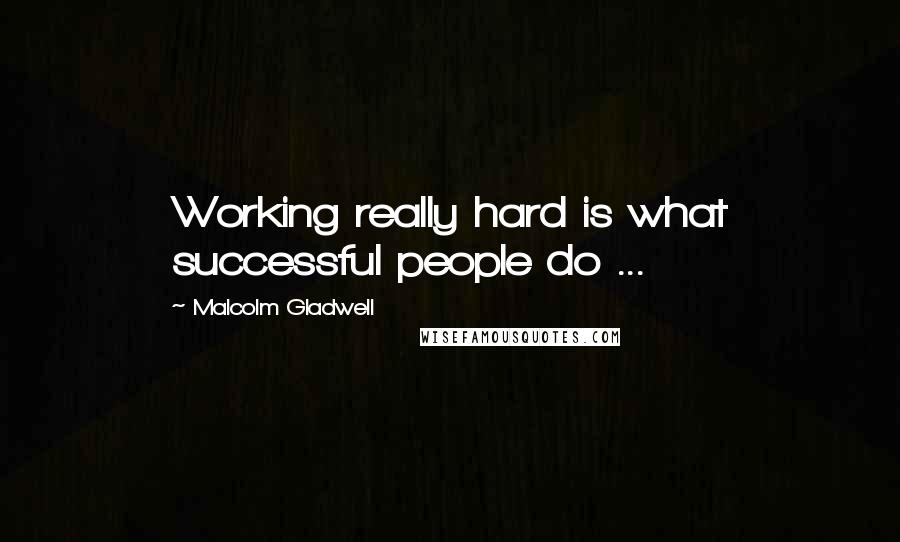 Working really hard is what successful people do ...

~ Malcolm Gladwell

WISEFAMOUSQUOTES.COM